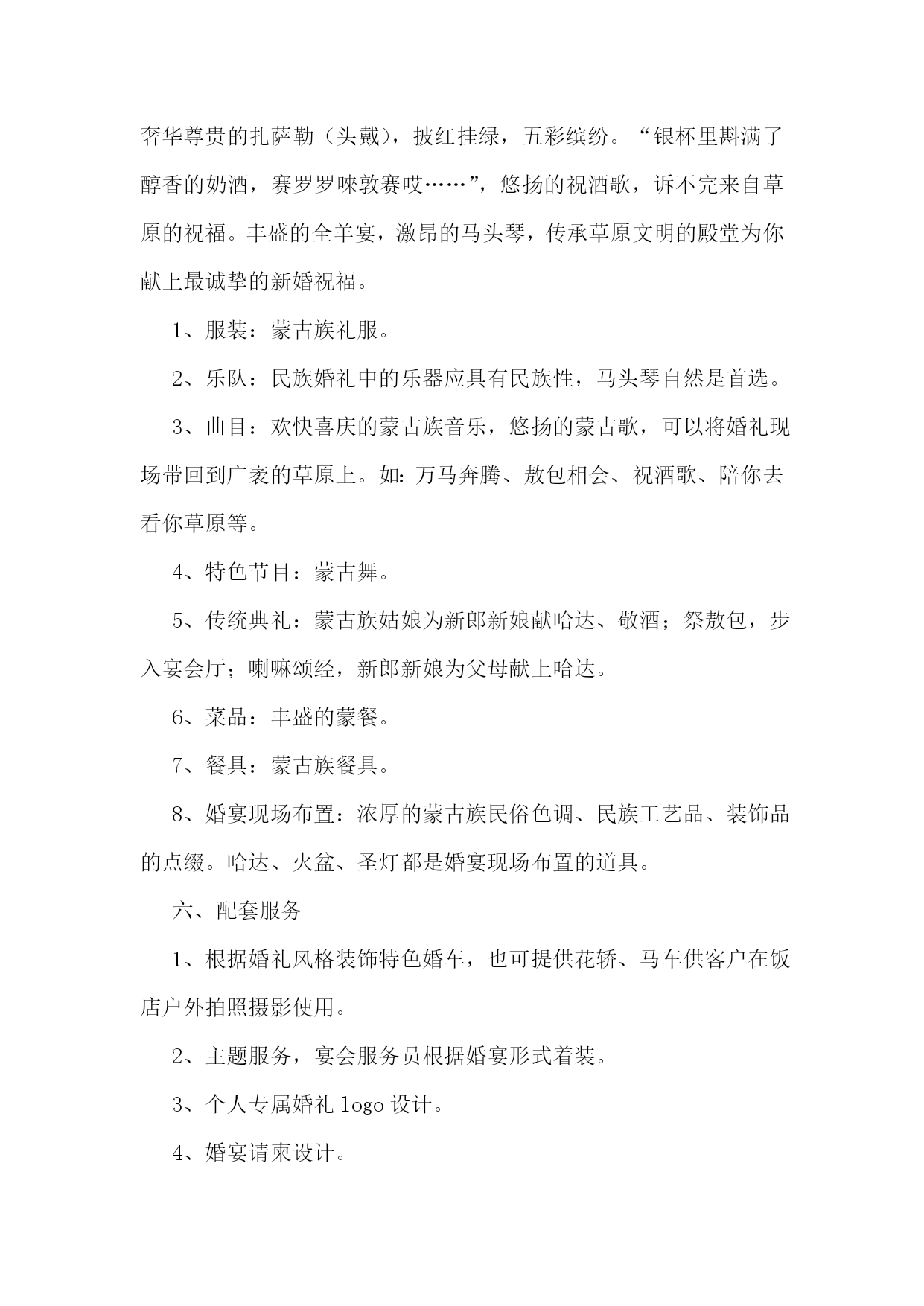 奢华尊贵的扎萨勒（头戴），披红挂绿，五彩缤纷。“银杯里斟满了醇香的奶酒，赛罗罗唻敦赛哎……”，悠扬的祝酒歌，诉不完来自草原的祝福。丰盛的全羊宴，激昂的马头琴，传承草原文明的殿堂为你献上最诚挚的新婚祝福。

1、服装：蒙古族礼服。

2、乐队：民族婚礼中的乐器应具有民族性，马头琴自然是首选。

3、曲目：欢快喜庆的蒙古族音乐，悠扬的蒙古歌，可以将婚礼现场带回到广袤的草原上。如：万马奔腾、敖包相会、祝酒歌、陪你去看你草原等。

4、特色节目：蒙古舞。

5、传统典礼：蒙古族姑娘为新郎新娘献哈达、敬酒；祭敖包，步入宴会厅；喇嘛颂经，新郎新娘为父母献上哈达。

6、菜品：丰盛的蒙餐。

7、餐具：蒙古族餐具。

8、婚宴现场布置：浓厚的蒙古族民俗色调、民族工艺品、装饰品的点缀。哈达、火盆、圣灯都是婚宴现场布置的道具。

六、配套服务

1、根据婚礼风格装饰特色婚车，也可提供花轿、马车供客户在饭店户外拍照摄影使用。

2、主题服务，宴会服务员根据婚宴形式着装。

3、个人专属婚礼 logo 设计。

4、婚宴请柬设计。